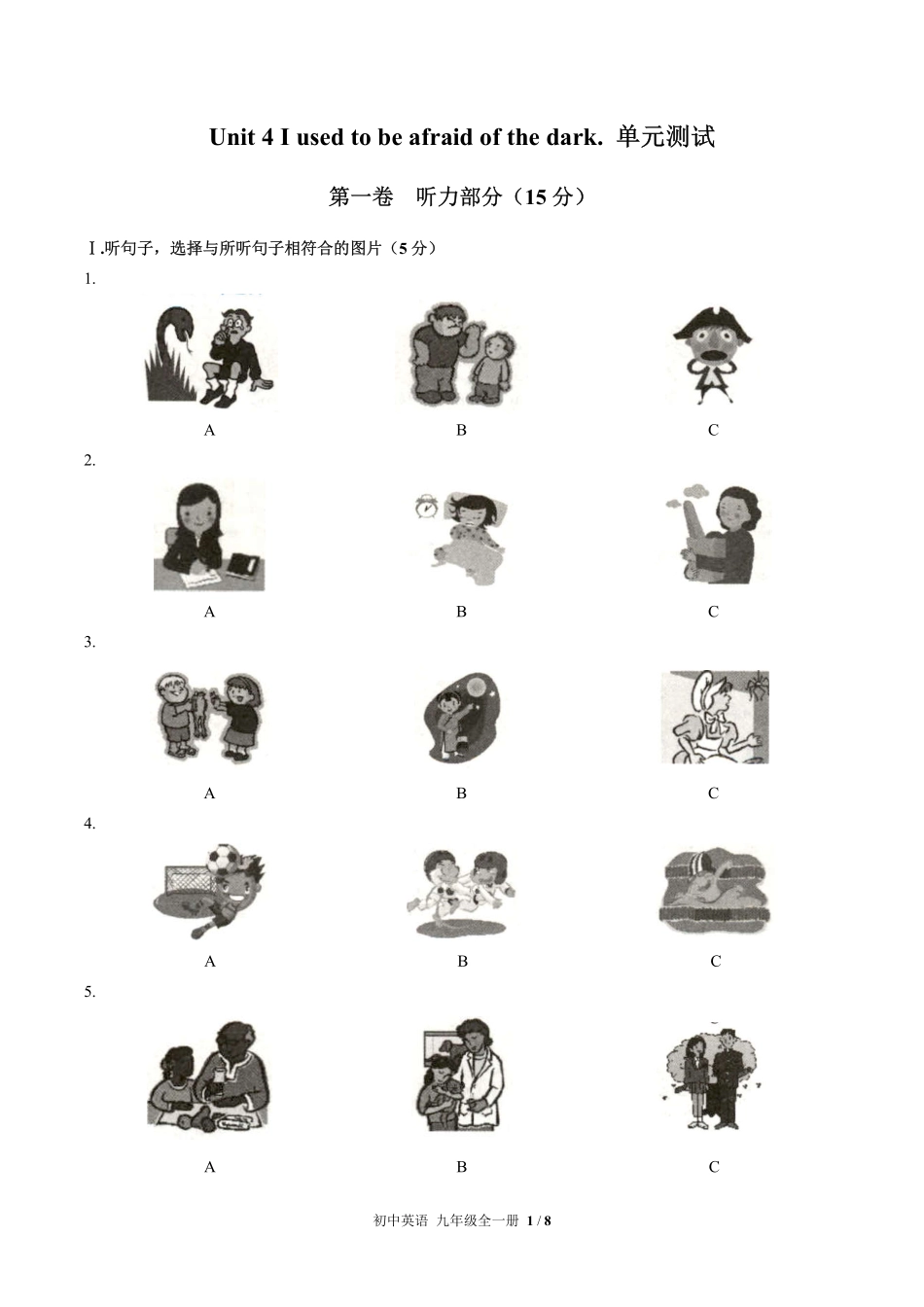 Unit 4 I used to be afraid of the dark. 单元测试

第一卷　听力部分（15 分）

Ⅰ.听句子，选择与所听句子相符合的图片（5 分）

1.

A　　B　　C

2.

A　　B　　C

3.

A　　B　　C

4.

A　　B　　C

5.

A　　B　　C

初中英语　九年级全一册　1 / 8